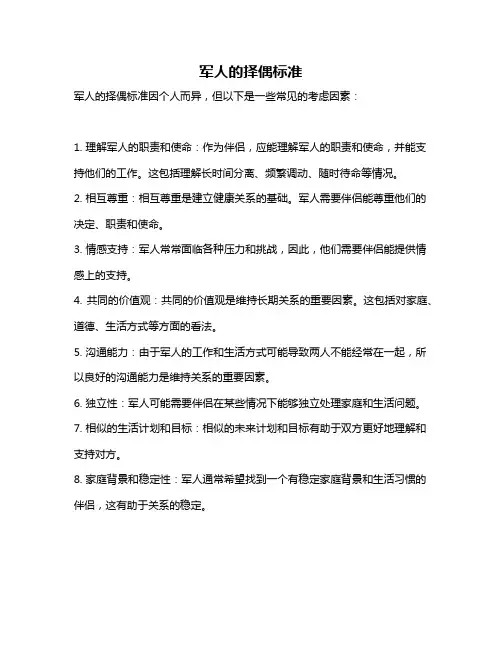 军人的择偶标准

军人的择偶标准因个人而异，但以下是一些常见的考虑因素：

1. 理解军人的职责和使命：作为伴侣，应能理解军人的职责和使命，并能支持他们的工作。这包括理解长时间分离、频繁调动、随时待命等情况。

2. 相互尊重：相互尊重是建立健康关系的基础。军人需要伴侣能尊重他们的决定、职责和使命。

3. 情感支持：军人常常面临各种压力和挑战，因此，他们需要伴侣能提供情感上的支持。

4. 共同的价值观：共同的价值观是维持长期关系的重要因素。这包括对家庭、道德、生活方式等方面的看法。

5. 沟通能力：由于军人的工作和生活方式可能导致两人不能经常在一起，所以良好的沟通能力是维持关系的重要因素。

6. 独立性：军人可能需要伴侣在某些情况下能够独立处理家庭和生活问题。

7. 相似的生活计划和目标：相似的未来计划和目标有助于双方更好地理解和支持对方。

8. 家庭背景和稳定性：军人通常希望找到一个有稳定家庭背景和生活习惯的伴侣，这有助于关系的稳定。